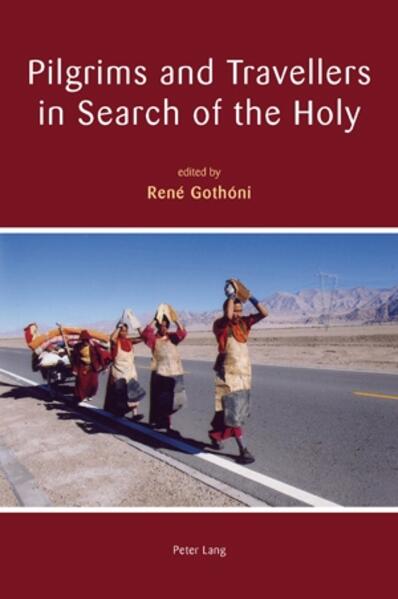 Pilgrims and Travellers in Search of the Holy

edited by
René Gothóni

Peter Lang